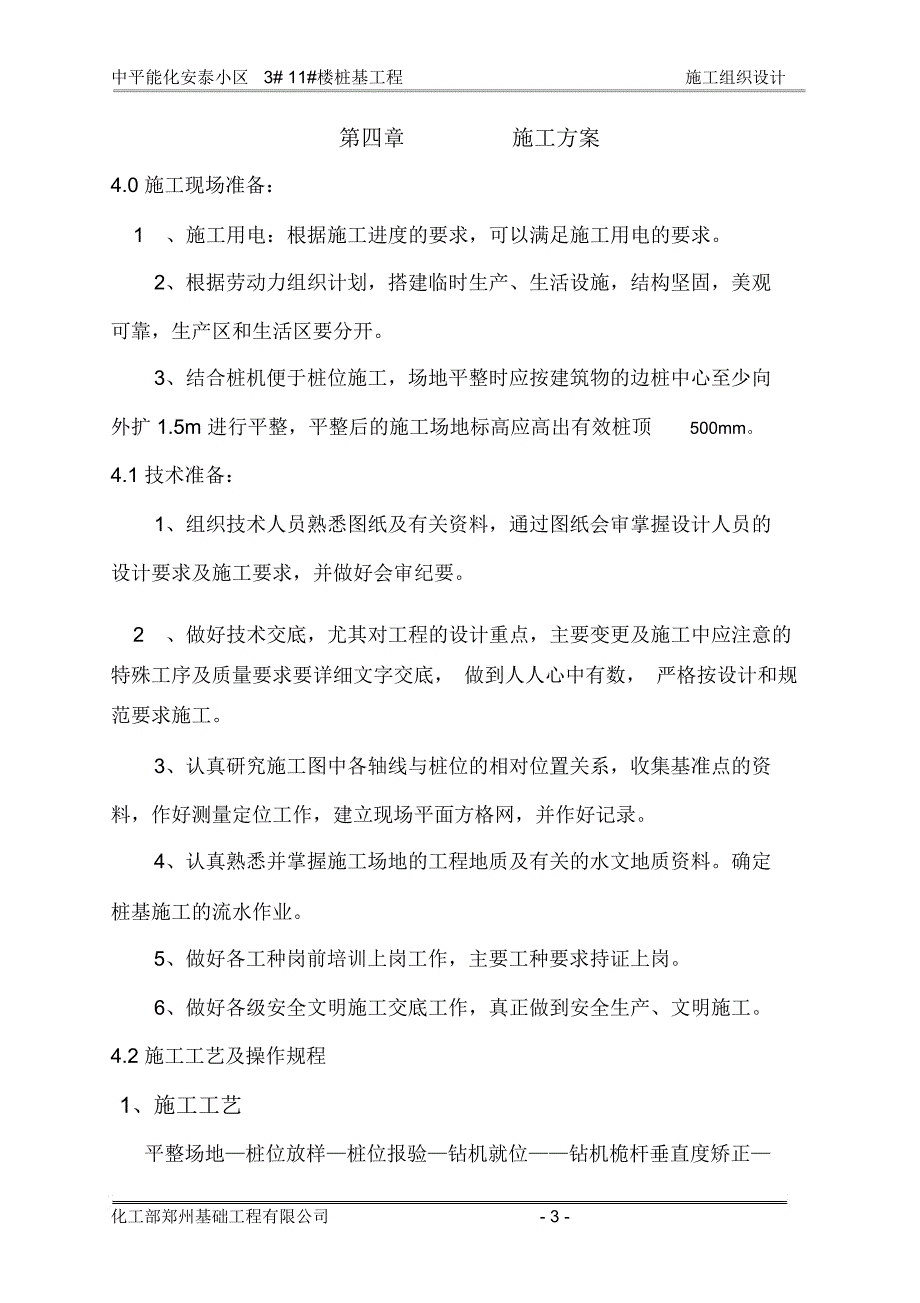 中平能化安泰小区 3# 11#楼桩基工程 施工组织设计

第四章 施工方案

4.0 施工现场准备：

1 、施工用电：根据施工进度的要求，可以满足施工用电的要求。

2、根据劳动力组织计划，搭建临时生产、生活设施，结构坚固，美观可靠，生产区和生活区要分开。

3、结合桩机便于桩位施工，场地平整时应按建筑物的边桩中心至少向外扩 1.5m 进行平整，平整后的施工场地标高应高出有效桩顶 500mm。

4.1 技术准备：

1、组织技术人员熟悉图纸及有关资料，通过图纸会审掌握设计人员的设计要求及施工要求，并做好会审纪要。

2 、做好技术交底，尤其对工程的设计重点，主要变更及施工中应注意的特殊工序及质量要求要详细文字交底， 做到人人心中有数， 严格按设计和规范要求施工。

3、认真研究施工图中各轴线与桩位的相对位置关系，收集基准点的资料，作好测量定位工作，建立现场平面方格网，并作好记录。

4、认真熟悉并掌握施工场地的工程地质及有关的水文地质资料。确定桩基施工的流水作业。

5、做好各工种岗前培训上岗工作，主要工种要求持证上岗。

6、做好各级安全文明施工交底工作，真正做到安全生产、文明施工。

4.2 施工工艺及操作规程

1、施工工艺

平整场地—桩位放样—桩位报验—钻机就位——钻机桅杆垂直度矫正—

化工部郑州基础工程有限公司 - 3 -